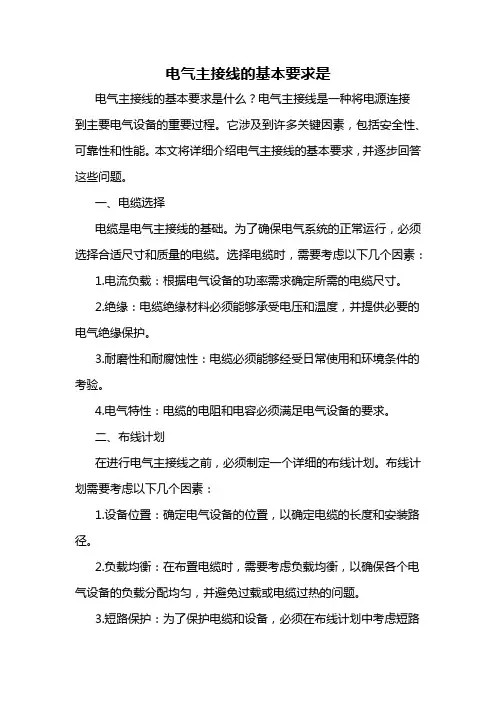 电气主接线的基本要求是

电气主接线的基本要求是什么？电气主接线是一种将电源连接到主要电气设备的重要过程。它涉及到许多关键因素，包括安全性、可靠性和性能。本文将详细介绍电气主接线的基本要求，并逐步回答这些问题。

一、电缆选择

电缆是电气主接线的基础。为了确保电气系统的正常运行，必须选择合适尺寸和质量的电缆。选择电缆时，需要考虑以下几个因素：

1.电流负载：根据电气设备的功率需求确定所需的电缆尺寸。

2.绝缘：电缆绝缘材料必须能够承受电压和温度，并提供必要的电气绝缘保护。

3.耐磨性和耐腐蚀性：电缆必须能够经受日常使用和环境条件的考验。

4.电气特性：电缆的电阻和电容必须满足电气设备的要求。

二、布线计划

在进行电气主接线之前，必须制定一个详细的布线计划。布线计划需要考虑以下几个因素：

1.设备位置：确定电气设备的位置，以确定电缆的长度和安装路径。

2.负载均衡：在布置电缆时，需要考虑负载均衡，以确保各个电气设备的负载分配均匀，并避免过载或电缆过热的问题。

3.短路保护：为了保护电缆和设备，必须在布线计划中考虑短路